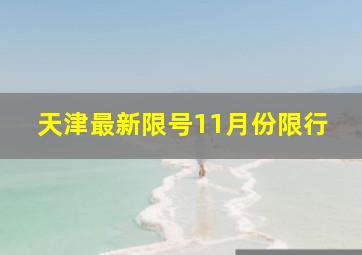 天津最新限号11月份限行